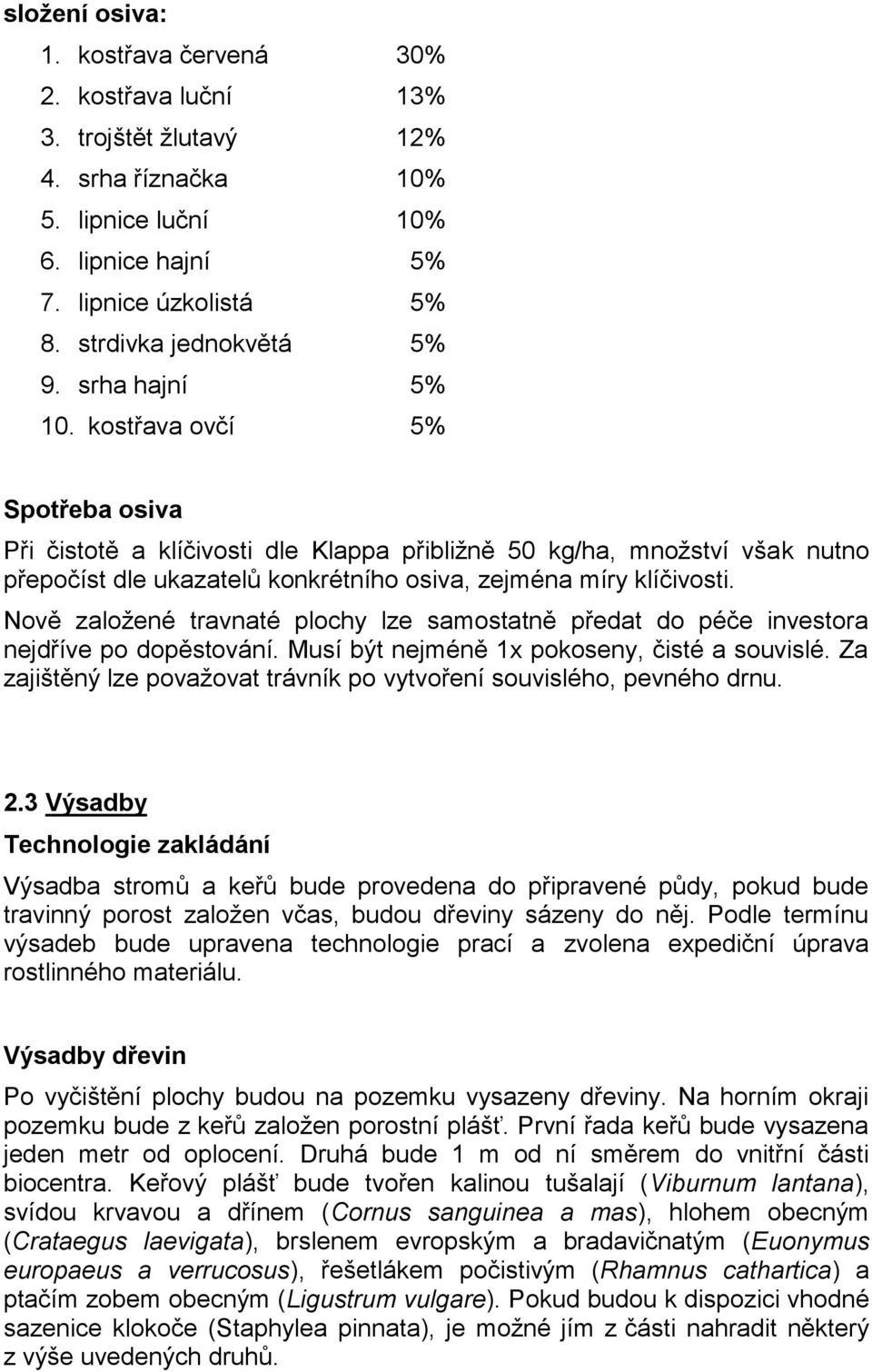 složení osiva:
1. kostřava červená 30%
2. kostřava luční 13%
3. trojštět žlutavý 12%
4. srha říznačka 10%
5. lipnice luční 10%
6. lipnice hajní 5%
7. lipnice úzkolistá 5%
8. strdivka jednokvětá 5%
9. srha hajní 5%
10. kostřava ovčí 5%

Spotřeba osiva

Při čistotě a klíčivosti dle Klappa přibližně 50 kg/ha, množství však nutno přepočíst dle ukazatelů konkrétního osiva, zejména míry klíčivosti.

Nově založené travnaté plochy lze samostatně předat do péče investora nejdříve po dopěstování. Musí být nejméně 1x pokoseny, čisté a souvislé. Za zajištěný lze považovat trávník po vytvoření souvislého, pevného drnu.

2.3 Výsadby

Technologie zakládání

Výsadba stromů a keřů bude provedena do připravené půdy, pokud bude travinný porost založen včas, budou dřeviny sázeny do něj. Podle termínu výsadeb bude upravena technologie prací a zvolena expediční úprava rostlinného materiálu.

Výsadby dřevin

Po vyčištění plochy budou na pozemku vysazeny dřeviny. Na horním okraji pozemku bude z keřů založen porostní plášť. První řada keřů bude vysazena jeden metr od oplocení. Druhá bude 1 m od ní směrem do vnitřní části biocentra. Keřový plášť bude tvořen kalinou tušalají (Viburnum lantana), svídou krvavou a dřínem (Cornus sanguinea a mas), hlohem obecným (Crataegus laevigata), brslenem evropským a bradavičnatým (Euonymus europaeus a verrucosus), řešetlákem počistivým (Rhamnus cathartica) a ptačím zobem obecným (Ligustrum vulgare). Pokud budou k dispozici vhodné sazenice klokoče (Staphylea pinnata), je možné jím z části nahradit některý z výše uvedených druhů.